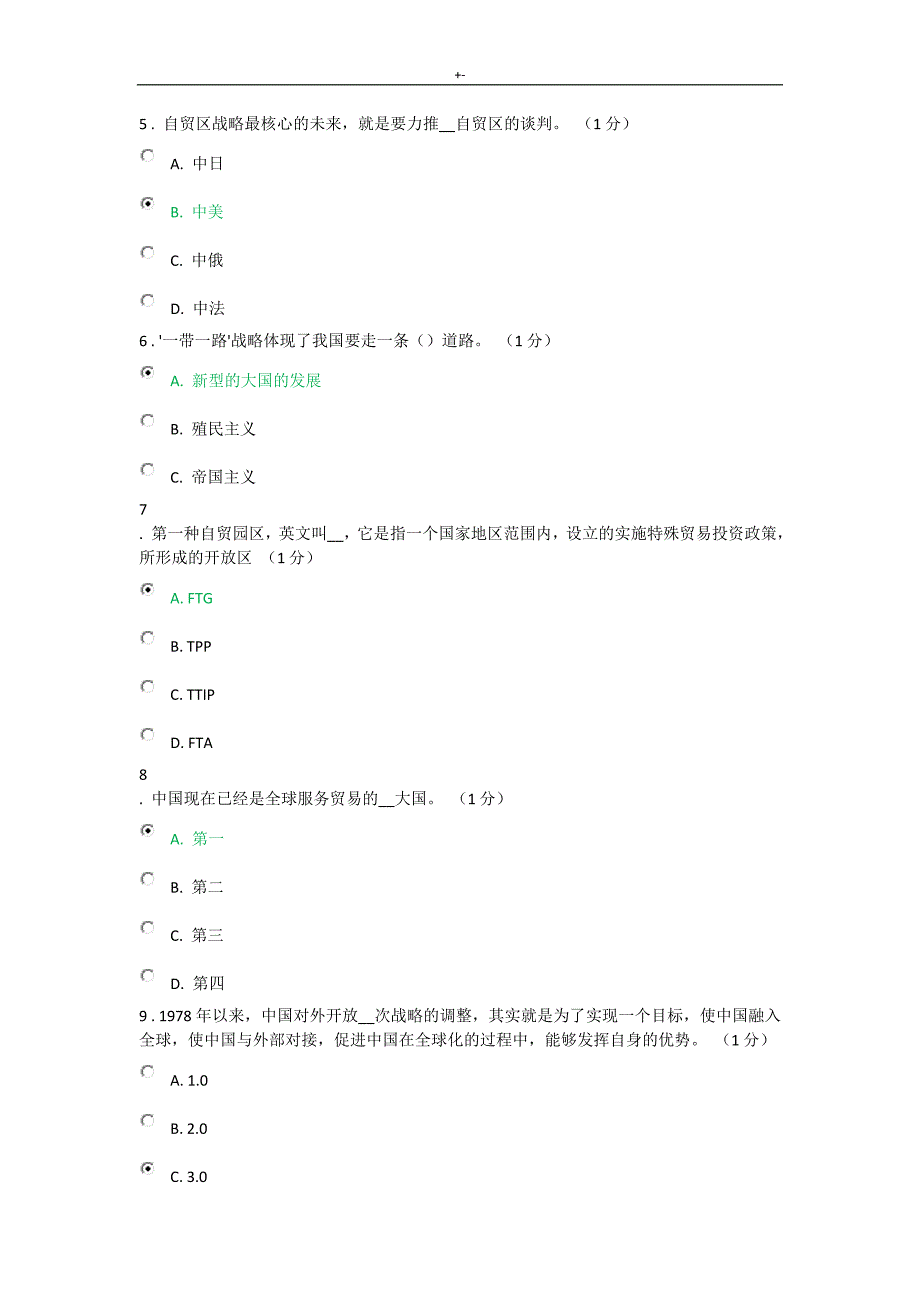 +-

5 . 自贸区战略最核心的未来，就是要力推__自贸区的谈判。 （1 分）

A. 中日

B. 中美

C. 中俄

D. 中法

6 . '一带一路'战略体现了我国要走一条（）道路。 （1 分）

A. 新型的大国的发展

B. 殖民主义

C. 帝国主义

7

. 第一种自贸园区，英文叫__，它是指一个国家地区范围内，设立的实施特殊贸易投资政策，所形成的开放区 （1 分）

A. FTG

B. TPP

C. TTIP

D. FTA

8

. 中国现在已经是全球服务贸易的__大国。 （1 分）

A. 第一

B. 第二

C. 第三

D. 第四

9 . 1978 年以来，中国对外开放__次战略的调整，其实就是为了实现一个目标，使中国融入全球，使中国与外部对接，促进中国在全球化的过程中，能够发挥自身的优势。 （1 分）

A. 1.0

B. 2.0

C. 3.0